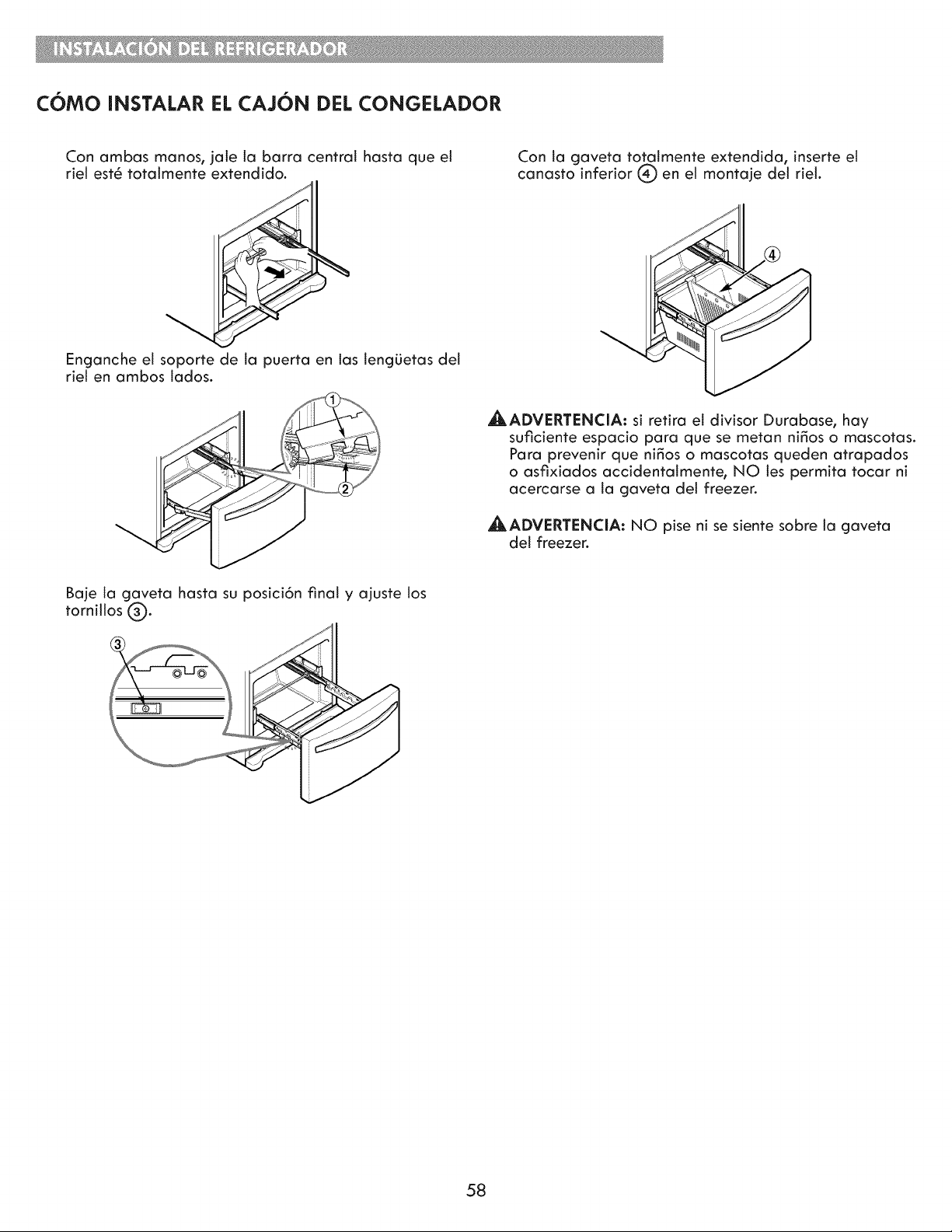 INSTALACIÓN DEL REFRIGERADOR

CÓMO INSTALAR EL CAJÓN DEL CONGELADOR

Con ambas manos, jale la barra central hasta que el riel esté totalmente extendido.

Enganche el soporte de la puerta en las lengüetas del riel en ambos lados.

①

②

Baje la gaveta hasta su posición final y ajuste los tornillos ③.

③

Con la gaveta totalmente extendida, inserte el canasto inferior ④ en el montaje del riel.

④

ADVERTENCIA: si retira el divisor Durabase, hay suficiente espacio para que se metan niños o mascotas. Para prevenir que niños o mascotas queden atrapados o asfixiados accidentalmente, NO les permita tocar ni acercarse a la gaveta del freezer.

ADVERTENCIA: NO pise ni se siente sobre la gaveta del freezer.

58